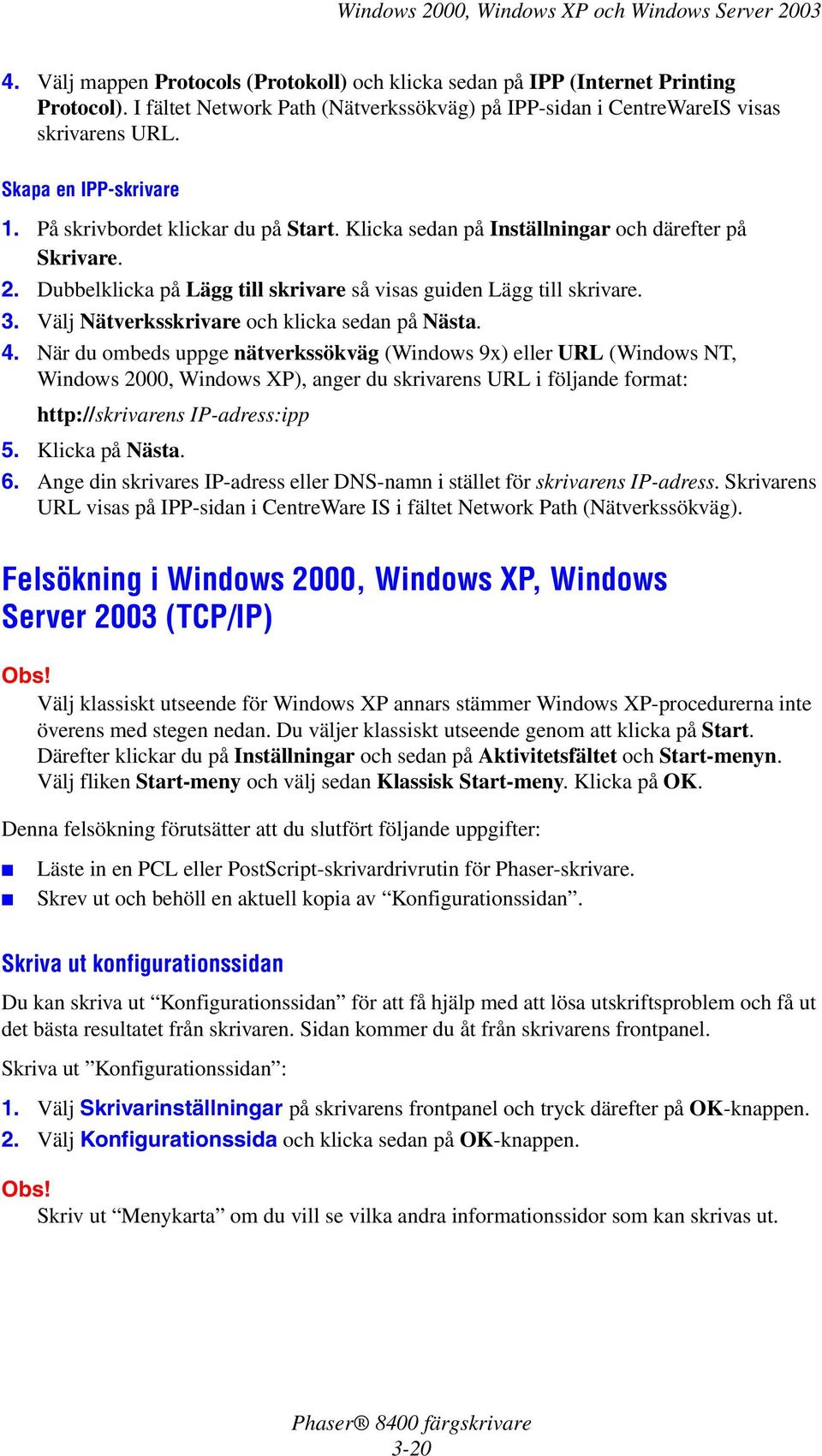 Windows 2000, Windows XP och Windows Server 2003

4. Välj mappen Protocols (Protokoll) och klicka sedan på IPP (Internet Printing Protocol). I fältet Network Path (Nätverkssökväg) på IPP-sidan i CentreWareIS visas skrivarens URL.

Skapa en IPP-skrivare

1. På skrivbordet klickar du på Start. Klicka sedan på Inställningar och därefter på Skrivare.
2. Dubbelklicka på Lägg till skrivare så visas guiden Lägg till skrivare.
3. Välj Nätverksskrivare och klicka sedan på Nästa.
4. När du ombeds uppge nätverkssökväg (Windows 9x) eller URL (Windows NT, Windows 2000, Windows XP), anger du skrivarens URL i följande format:

http://skrivarens IP-adress:ipp

5. Klicka på Nästa.
6. Ange din skrivares IP-adress eller DNS-namn i stället för skrivarens IP-adress. Skrivarens URL visas på IPP-sidan i CentreWare IS i fältet Network Path (Nätverkssökväg).

Felsökning i Windows 2000, Windows XP, Windows Server 2003 (TCP/IP)

Obs!
Välj klassiskt utseende för Windows XP annars stämmer Windows XP-procedurerna inte överens med stegen nedan. Du väljer klassiskt utseende genom att klicka på Start. Därefter klickar du på Inställningar och sedan på Aktivitetsfältet och Start-menyn. Välj fliken Start-meny och välj sedan Klassisk Start-meny. Klicka på OK.

Denna felsökning förutsätter att du slutfört följande uppgifter:

■ Läste in en PCL eller PostScript-skrivardrivrutin för Phaser-skrivare.
■ Skrev ut och behöll en aktuell kopia av “Konfigurationssidan”.

Skriva ut konfigurationssidan

Du kan skriva ut “Konfigurationssidan” för att få hjälp med att lösa utskriftsproblem och få ut det bästa resultatet från skrivaren. Sidan kommer du åt från skrivarens frontpanel.

Skriva ut ”Konfigurationssidan”:

1. Välj Skrivarinställningar på skrivarens frontpanel och tryck därefter på OK-knappen.
2. Välj Konfigurationssida och klicka sedan på OK-knappen.

Obs!
Skriv ut “Menykarta” om du vill se vilka andra informationssidor som kan skrivas ut.

Phaser® 8400 färgskrivare
3-20